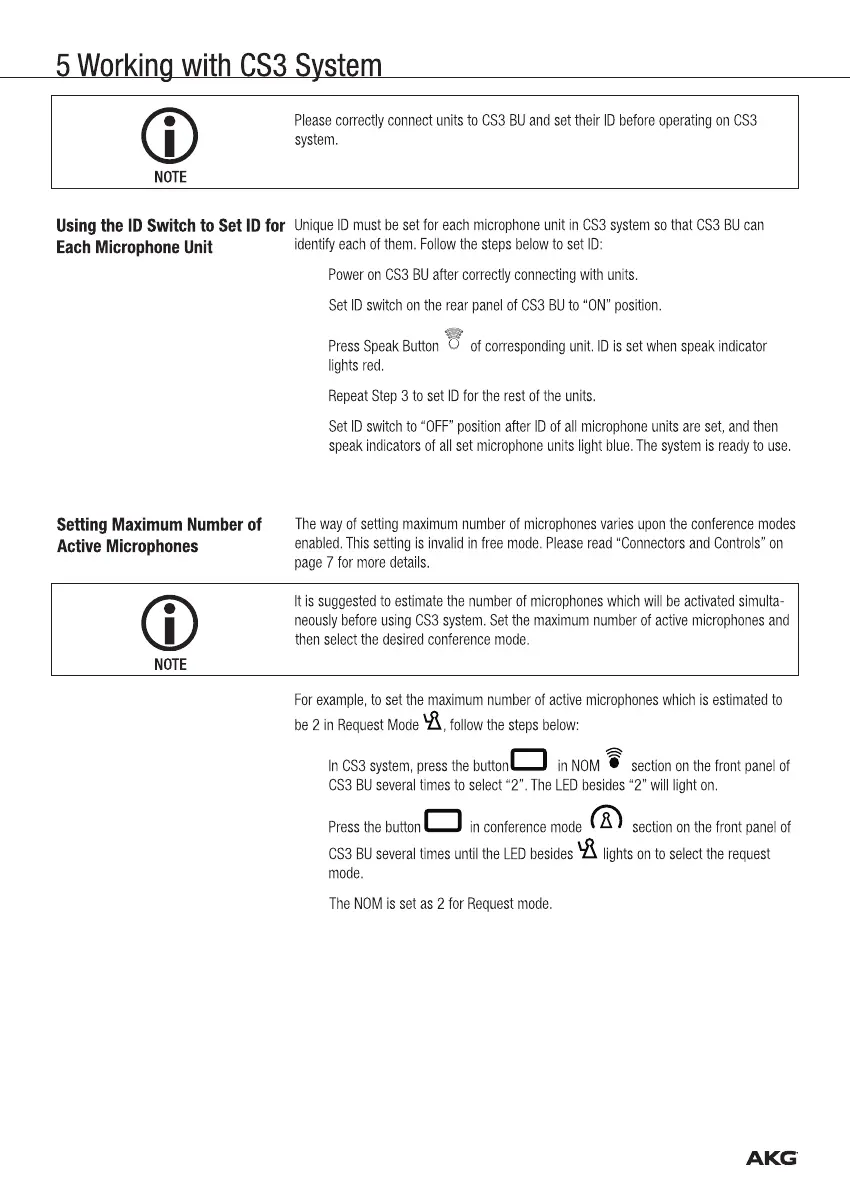 5 Working with CS3 System

NOTE

Please correctly connect units to CS3 BU and set their ID before operating on CS3 system.

Using the ID Switch to Set ID for Each Microphone Unit

Unique ID must be set for each microphone unit in CS3 system so that CS3 BU can identify each of them. Follow the steps below to set ID:

Power on CS3 BU after correctly connecting with units.

Set ID switch on the rear panel of CS3 BU to "ON" position.

Press Speak Button of corresponding unit. ID is set when speak indicator lights red.

Repeat Step 3 to set ID for the rest of the units.

Set ID switch to "OFF" position after ID of all microphone units are set, and then speak indicators of all set microphone units light blue. The system is ready to use.

Setting Maximum Number of Active Microphones

The way of setting maximum number of microphones varies upon the conference modes enabled. This setting is invalid in free mode. Please read "Connectors and Controls" on page 7 for more details.

NOTE

It is suggested to estimate the number of microphones which will be activated simultaneously before using CS3 system. Set the maximum number of active microphones and then select the desired conference mode.

For example, to set the maximum number of active microphones which is estimated to be 2 in Request Mode, follow the steps below:

In CS3 system, press the button in NOM section on the front panel of CS3 BU several times to select "2". The LED besides "2" will light on.

Press the button in conference mode section on the front panel of CS3 BU several times until the LED besides lights on to select the request mode.

The NOM is set as 2 for Request mode.

AKG